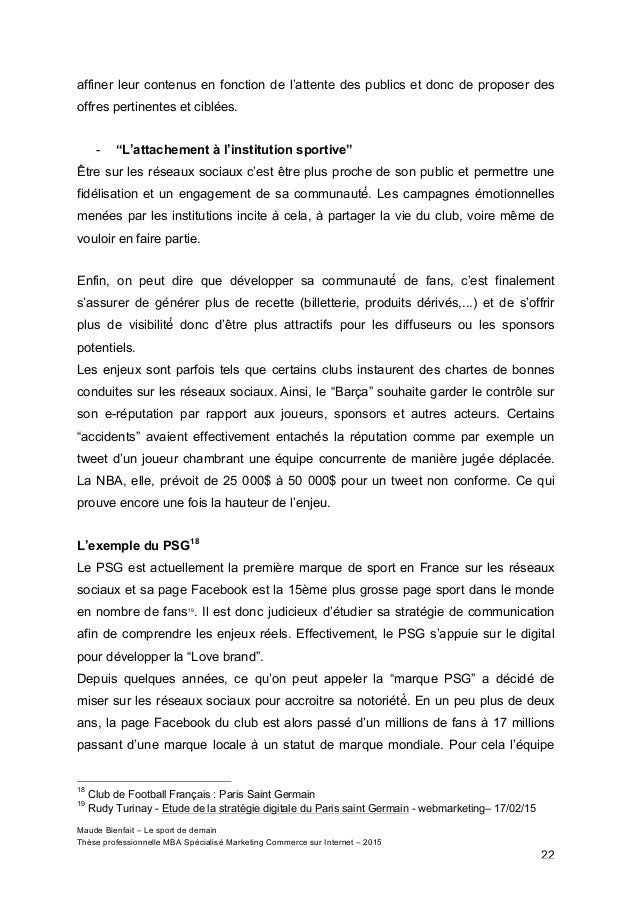 affiner leur contenus en fonction de l'attente des publics et donc de proposer des offres pertinentes et ciblées.

- **"L'attachement à l'institution sportive"**
Être sur les réseaux sociaux c'est être plus proche de son public et permettre une fidélisation et un engagement de sa communauté. Les campagnes émotionnelles menées par les institutions incite à cela, à partager la vie du club, voire même de vouloir en faire partie.

Enfin, on peut dire que développer sa communauté de fans, c'est finalement s'assurer de générer plus de recette (billetterie, produits dérivés,...) et de s'offrir plus de visibilité donc d'être plus attractifs pour les diffuseurs ou les sponsors potentiels.
Les enjeux sont parfois tels que certains clubs instaurent des chartes de bonnes conduites sur les réseaux sociaux. Ainsi, le "Barça" souhaite garder le contrôle sur son e-réputation par rapport aux joueurs, sponsors et autres acteurs. Certains "accidents" avaient effectivement entachés la réputation comme par exemple un tweet d'un joueur chambrant une équipe concurrente de manière jugée déplacée. La NBA, elle, prévoit de 25 000$ à 50 000$ pour un tweet non conforme. Ce qui prouve encore une fois la hauteur de l'enjeu.

**L'exemple du PSG$^{18}$**
Le PSG est actuellement la première marque de sport en France sur les réseaux sociaux et sa page Facebook est la 15ème plus grosse page sport dans le monde en nombre de fans$^{19}$. Il est donc judicieux d'étudier sa stratégie de communication afin de comprendre les enjeux réels. Effectivement, le PSG s'appuie sur le digital pour développer la "Love brand".
Depuis quelques années, ce qu'on peut appeler la "marque PSG" a décidé de miser sur les réseaux sociaux pour accroitre sa notoriété. En un peu plus de deux ans, la page Facebook du club est alors passé d'un millions de fans à 17 millions passant d'une marque locale à un statut de marque mondiale. Pour cela l'équipe

$^{18}$ Club de Football Français : Paris Saint Germain
$^{19}$ Rudy Turinay - Etude de la stratégie digitale du Paris saint Germain - webmarketing– 17/02/15

Maude Bienfait – Le sport de demain
Thèse professionnelle MBA Spécialisé Marketing Commerce sur Internet – 2015

22